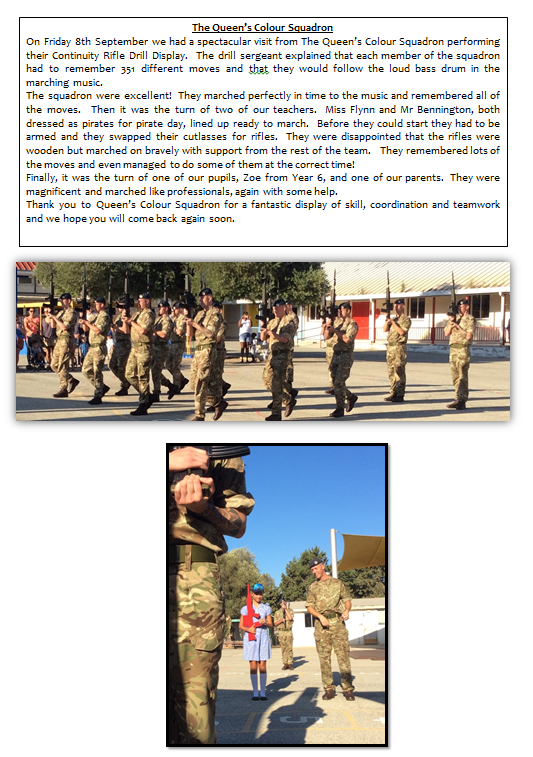 The Queen's Colour Squadron

On Friday 8th September we had a spectacular visit from The Queen's Colour Squadron performing their Continuity Rifle Drill Display. The drill sergeant explained that each member of the squadron had to remember 351 different moves and that they would follow the loud bass drum in the marching music.

The squadron were excellent! They marched perfectly in time to the music and remembered all of the moves. Then it was the turn of two of our teachers. Miss Flynn and Mr Bennington, both dressed as pirates for pirate day, lined up ready to march. Before they could start they had to be armed and they swapped their cutlasses for rifles. They were disappointed that the rifles were wooden but marched on bravely with support from the rest of the team. They remembered lots of the moves and even managed to do some of them at the correct time!

Finally, it was the turn of one of our pupils, Zoe from Year 6, and one of our parents. They were magnificent and marched like professionals, again with some help.

Thank you to Queen's Colour Squadron for a fantastic display of skill, coordination and teamwork and we hope you will come back again soon.